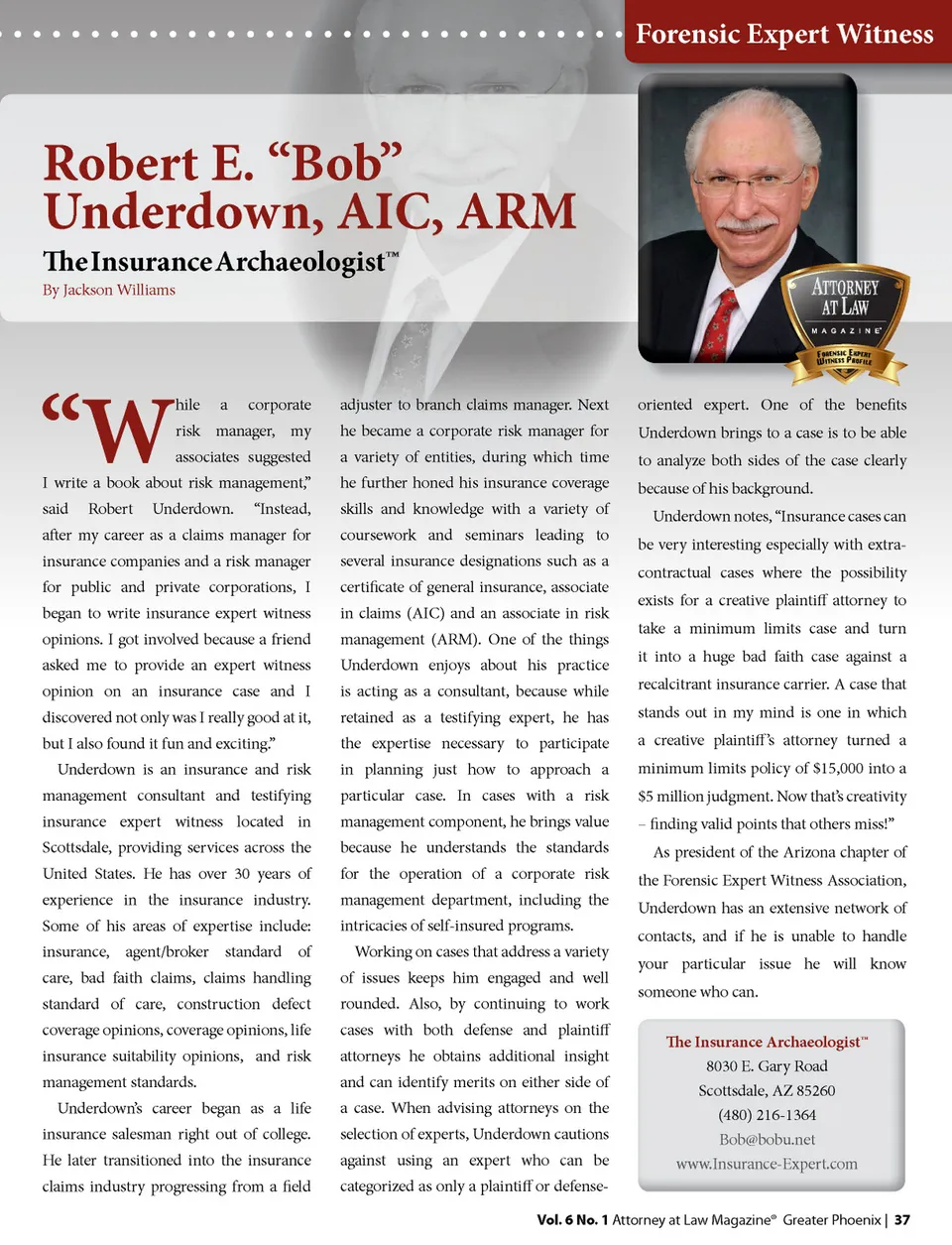 Forensic Expert Witness

Robert E. “Bob” Underdown, AIC, ARM

The Insurance Archaeologist™

By Jackson Williams

ATTORNEY AT LAW MAGAZINE® FORENSIC EXPERT WITNESS PROFILE

“While a corporate risk manager, my associates suggested I write a book about risk management,” said Robert Underdown. “Instead, after my career as a claims manager for insurance companies and a risk manager for public and private corporations, I began to write insurance expert witness opinions. I got involved because a friend asked me to provide an expert witness opinion on an insurance case and I discovered not only was I really good at it, but I also found it fun and exciting.”

Underdown is an insurance and risk management consultant and testifying insurance expert witness located in Scottsdale, providing services across the United States. He has over 30 years of experience in the insurance industry. Some of his areas of expertise include: insurance, agent/broker standard of care, bad faith claims, claims handling standard of care, construction defect coverage opinions, coverage opinions, life insurance suitability opinions, and risk management standards.

Underdown’s career began as a life insurance salesman right out of college. He later transitioned into the insurance claims industry progressing from a field adjuster to branch claims manager. Next he became a corporate risk manager for a variety of entities, during which time he further honed his insurance coverage skills and knowledge with a variety of coursework and seminars leading to several insurance designations such as a certificate of general insurance, associate in claims (AIC) and an associate in risk management (ARM). One of the things Underdown enjoys about his practice is acting as a consultant, because while retained as a testifying expert, he has the expertise necessary to participate in planning just how to approach a particular case. In cases with a risk management component, he brings value because he understands the standards for the operation of a corporate risk management department, including the intricacies of self-insured programs.

Working on cases that address a variety of issues keeps him engaged and well rounded. Also, by continuing to work cases with both defense and plaintiff attorneys he obtains additional insight and can identify merits on either side of a case. When advising attorneys on the selection of experts, Underdown cautions against using an expert who can be categorized as only a plaintiff or defense-oriented expert. One of the benefits Underdown brings to a case is to be able to analyze both sides of the case clearly because of his background.

Underdown notes, “Insurance cases can be very interesting especially with extra-contractual cases where the possibility exists for a creative plaintiff attorney to take a minimum limits case and turn it into a huge bad faith case against a recalcitrant insurance carrier. A case that stands out in my mind is one in which a creative plaintiff’s attorney turned a minimum limits policy of $15,000 into a $5 million judgment. Now that’s creativity – finding valid points that others miss!”

As president of the Arizona chapter of the Forensic Expert Witness Association, Underdown has an extensive network of contacts, and if he is unable to handle your particular issue he will know someone who can.

The Insurance Archaeologist™
8030 E. Gary Road
Scottsdale, AZ 85260
(480) 216-1364
Bob@bobu.net
www.Insurance-Expert.com

Vol. 6 No. 1 Attorney at Law Magazine® Greater Phoenix | 37